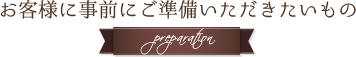 お客様に事前にご準備いただきたいもの

preparation